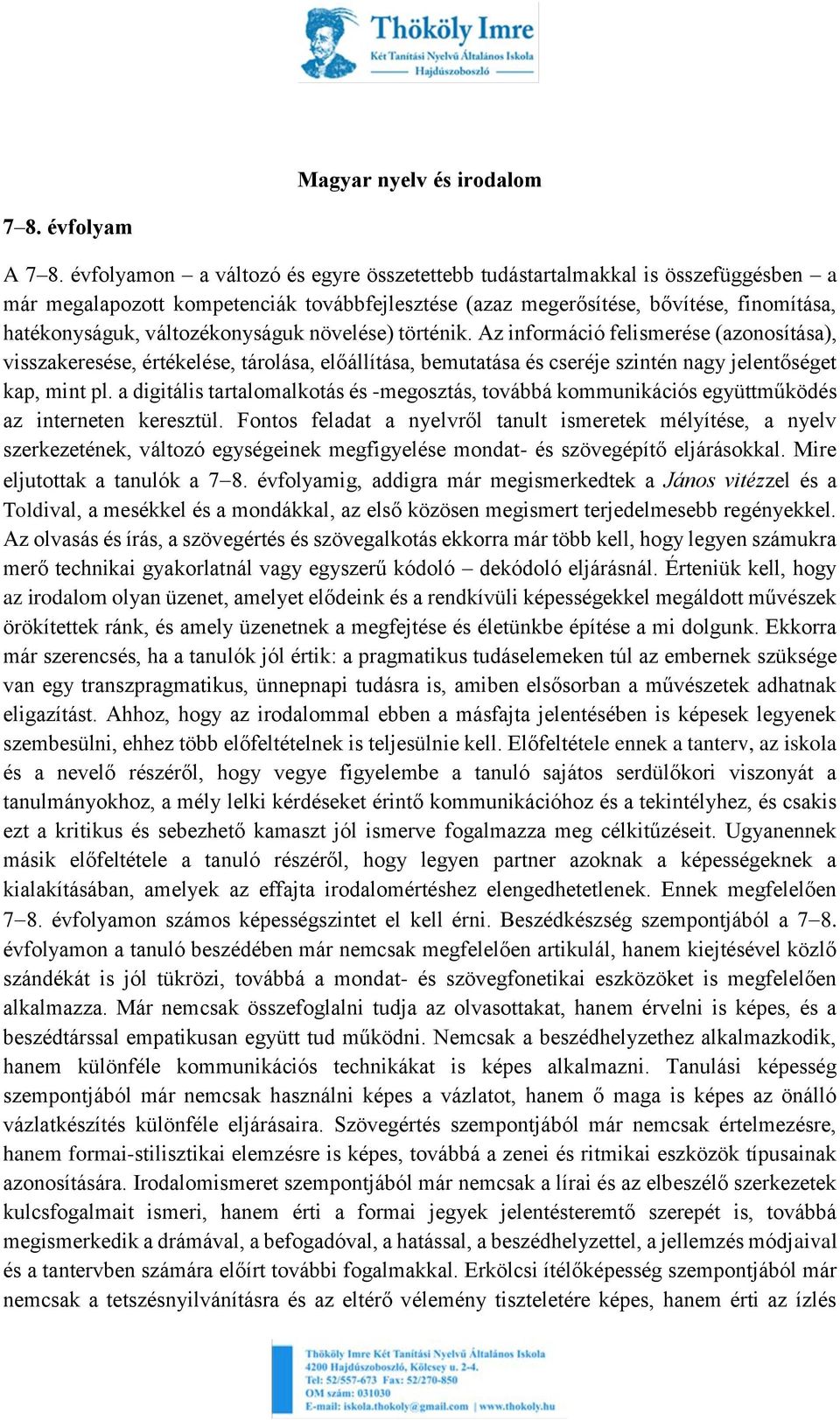 Thököly Imre
Két Tanítási Nyelvű Általános Iskola
Hajdúszoboszló

Magyar nyelv és irodalom

7–8. évfolyam

A 7–8. évfolyamon – a változó és egyre összetettebb tudástartalmakkal is összefüggésben – a már megalapozott kompetenciák továbbfejlesztése (azaz megerősítése, bővítése, finomítása, hatékonyságuk, változékonyságuk növelése) történik. Az információ felismerése (azonosítása), visszakeresése, értékelése, tárolása, előállítása, bemutatása és cseréje szintén nagy jelentőséget kap, mint pl. a digitális tartalomalkotás és -megosztás, továbbá kommunikációs együttműködés az interneten keresztül. Fontos feladat a nyelvről tanult ismeretek mélyítése, a nyelv szerkezetének, változó egységeinek megfigyelése mondat- és szövegépítő eljárásokkal. Mire eljutottak a tanulók a 7–8. évfolyamig, addigra már megismerkedtek a János vitézzel és a Toldival, a mesékkel és a mondákkal, az első közösen megismert terjedelmesebb regényekkel. Az olvasás és írás, a szövegértés és szövegalkotás ekkorra már több kell, hogy legyen számukra merő technikai gyakorlatnál vagy egyszerű kódoló – dekódoló eljárásnál. Érteniük kell, hogy az irodalom olyan üzenet, amelyet elődeink és a rendkívüli képességekkel megáldott művészek örökítettek ránk, és amely üzenetnek a megfejtése és életünkbe építése a mi dolgunk. Ekkorra már szerencsés, ha a tanulók jól értik: a pragmatikus tudáselemeken túl az embernek szüksége van egy transzpragmatikus, ünnepnapi tudásra is, amiben elsősorban a művészetek adhatnak eligazítást. Ahhoz, hogy az irodalommal ebben a másfajta jelentésében is képesek legyenek szembesülni, ehhez több előfeltételnek is teljesülnie kell. Előfeltétele ennek a tanterv, az iskola és a nevelő részéről, hogy vegye figyelembe a tanuló sajátos serdülőkori viszonyát a tanulmányokhoz, a mély lelki kérdéseket érintő kommunikációhoz és a tekintélyhez, és csakis ezt a kritikus és sebezhető kamaszt jól ismerve fogalmazza meg célkitűzéseit. Ugyanennek másik előfeltétele a tanuló részéről, hogy legyen partner azoknak a képességeknek a kialakításában, amelyek az effajta irodalomértéshez elengedhetetlenek. Ennek megfelelően 7–8. évfolyamon számos képességszintet el kell érni. Beszédkészség szempontjából a 7–8. évfolyamon a tanuló beszédében már nemcsak megfelelően artikulál, hanem kiejtésével közlő szándékát is jól tükrözi, továbbá a mondat- és szövegfonetikai eszközöket is megfelelően alkalmazza. Már nemcsak összefoglalni tudja az olvasottakat, hanem érvelni is képes, és a beszédtárssal empatikusan együtt tud működni. Nemcsak a beszédhelyzethez alkalmazkodik, hanem különféle kommunikációs technikákat is képes alkalmazni. Tanulási képesség szempontjából már nemcsak használni képes a vázlatot, hanem ő maga is képes az önálló vázlatkészítés különféle eljárásaira. Szövegértés szempontjából már nemcsak értelmezésre, hanem formai-stilisztikai elemzésre is képes, továbbá a zenei és ritmikai eszközök típusainak azonosítására. Irodalomismeret szempontjából már nemcsak a lírai és az elbeszélő szerkezetek kulcsfogalmait ismeri, hanem érti a formai jegyek jelentésteremtő szerepét is, továbbá megismerkedik a drámával, a befogadóval, a hatással, a beszédhelyzettel, a jellemzés módjaival és a tantervben számára előírt további fogalmakkal. Erkölcsi ítélőképesség szempontjából már nemcsak a tetszésnyilvánításra és az eltérő vélemény tiszteletére képes, hanem érti az ízlés

Thököly Imre Két Tanítási Nyelvű Általános Iskola
4200 Hajdúszoboszló, Kölcsey u. 2-4.
Tel: 52/557-673 Fax: 52/270-850
OM szám: 031030
E-mail: iskola.thokoly@gmail.com | www.thokoly.hu